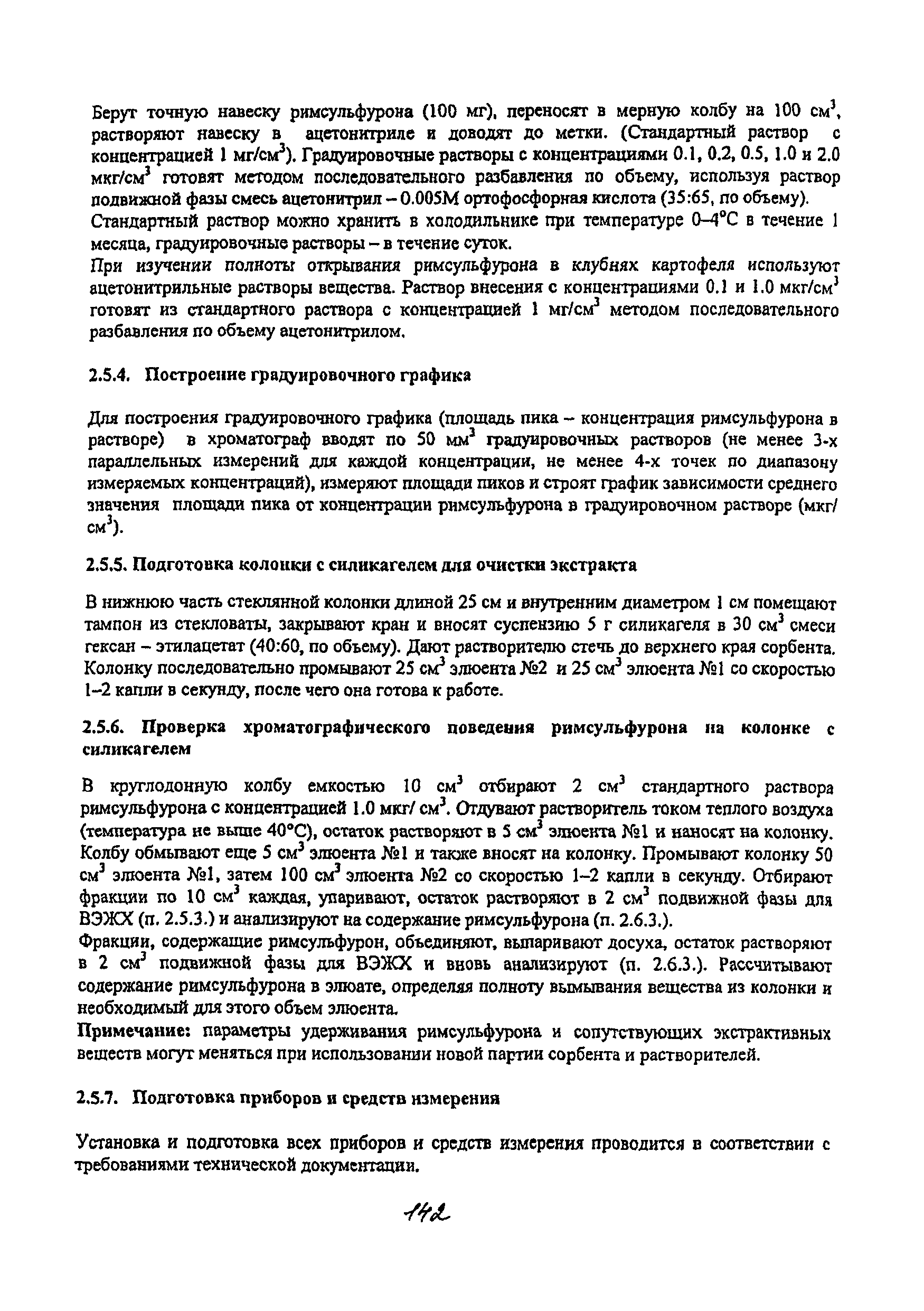 Берут точную навеску римсульфурона (100 мг), переносят в мерную колбу на 100 см$^3$, растворяют навеску в ацетонитриле и доводят до метки. (Стандартный раствор с концентрацией 1 мг/см$^3$). Градуировочные растворы с концентрациями 0.1, 0.2, 0.5, 1.0 и 2.0 мкг/см$^3$ готовят методом последовательного разбавления по объему, используя раствор подвижной фазы смесь ацетонитрил – 0.005М ортофосфорная кислота (35:65, по объему).
Стандартный раствор можно хранить в холодильнике при температуре 0–4°С в течение 1 месяца, градуировочные растворы – в течение суток.
При изучении полноты открывания римсульфурона в клубнях картофеля используют ацетонитрильные растворы вещества. Раствор внесения с концентрациями 0.1 и 1.0 мкг/см$^3$ готовят из стандартного раствора с концентрацией 1 мг/см$^3$ методом последовательного разбавления по объему ацетонитрилом.

2.5.4. Построение градуировочного графика

Для построения градуировочного графика (площадь пика – концентрация римсульфурона в растворе) в хроматограф вводят по 50 мм$^3$ градуировочных растворов (не менее 3-х параллельных измерений для каждой концентрации, не менее 4-х точек по диапазону измеряемых концентраций), измеряют площади пиков и строят график зависимости среднего значения площади пика от концентрации римсульфурона в градуировочном растворе (мкг/см$^3$).

2.5.5. Подготовка колонки с силикагелем для очистки экстракта

В нижнюю часть стеклянной колонки длиной 25 см и внутренним диаметром 1 см помещают тампон из стекловаты, закрывают кран и вносят суспензию 5 г силикагеля в 30 см$^3$ смеси гексан – этилацетат (40:60, по объему). Дают растворителю стечь до верхнего края сорбента. Колонку последовательно промывают 25 см$^3$ элюента №2 и 25 см$^3$ элюента №1 со скоростью 1–2 капли в секунду, после чего она готова к работе.

2.5.6. Проверка хроматографического поведения римсульфурона на колонке с силикагелем

В круглодонную колбу емкостью 10 см$^3$ отбирают 2 см$^3$ стандартного раствора римсульфурона с концентрацией 1.0 мкг/ см$^3$. Отдувают растворитель током теплого воздуха (температура не выше 40°С), остаток растворяют в 5 см$^3$ элюента №1 и наносят на колонку. Колбу обмывают еще 5 см$^3$ элюента №1 и также вносят на колонку. Промывают колонку 50 см$^3$ элюента №1, затем 100 см$^3$ элюента №2 со скоростью 1–2 капли в секунду. Отбирают фракции по 10 см$^3$ каждая, упаривают, остаток растворяют в 2 см$^3$ подвижной фазы для ВЭЖХ (п. 2.5.3.) и анализируют на содержание римсульфурона (п. 2.6.3.).
Фракции, содержащие римсульфурон, объединяют, выпаривают досуха, остаток растворяют в 2 см$^3$ подвижной фазы для ВЭЖХ и вновь анализируют (п. 2.6.3.). Рассчитывают содержание римсульфурона в элюате, определяя полноту вымывания вещества из колонки и необходимый для этого объем элюента.
Примечание: параметры удерживания римсульфурона и сопутствующих экстрактивных веществ могут меняться при использовании новой партии сорбента и растворителей.

2.5.7. Подготовка приборов и средств измерения

Установка и подготовка всех приборов и средств измерения проводится в соответствии с требованиями технической документации.

142